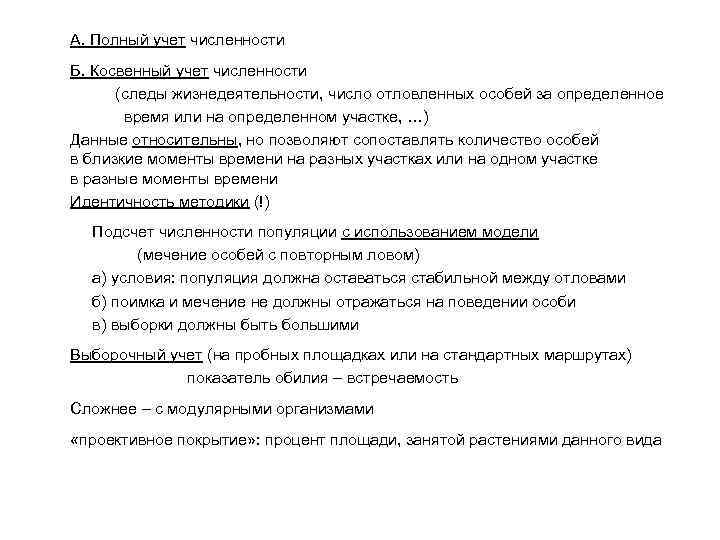 А. Полный учет численности

Б. Косвенный учет численности

(следы жизнедеятельности, число отловленных особей за определенное время или на определенном участке, …)

Данные относительны, но позволяют сопоставлять количество особей в близкие моменты времени на разных участках или на одном участке в разные моменты времени

Идентичность методики (!)

Подсчет численности популяции с использованием модели

(мечение особей с повторным ловом)

а) условия: популяция должна оставаться стабильной между отловами

б) поимка и мечение не должны отражаться на поведении особи

в) выборки должны быть большими

Выборочный учет (на пробных площадках или на стандартных маршрутах)

показатель обилия – встречаемость

Сложнее – с модулярными организмами

«проективное покрытие»: процент площади, занятой растениями данного вида